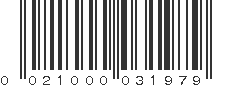 0 021000 031979